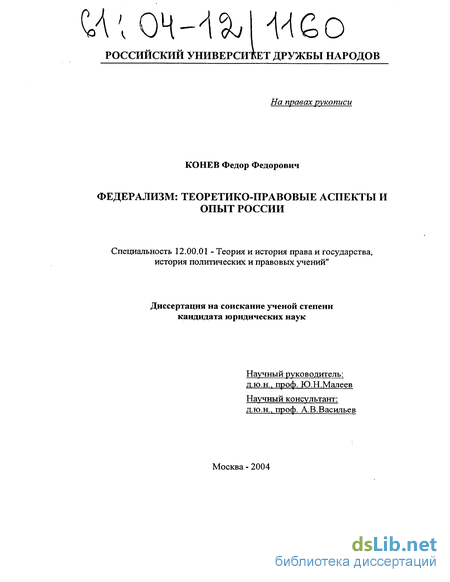 61:04-12/1160

РОССИЙСКИЙ УНИВЕРСИТЕТ ДРУЖБЫ НАРОДОВ

На правах рукописи

КОНЕВ Федор Федорович

ФЕДЕРАЛИЗМ: ТЕОРЕТИКО-ПРАВОВЫЕ АСПЕКТЫ И ОПЫТ РОССИИ

Специальность 12.00.01 - Теория и история права и государства, история политических и правовых учений"

Диссертация на соискание ученой степени кандидата юридических наук

Научный руководитель:
д.ю.н., проф. Ю.Н.Малеев
Научный консультант:
д.ю.н., проф. А.В.Васильев

Москва - 2004

dsLib.net
библиотека диссертаций